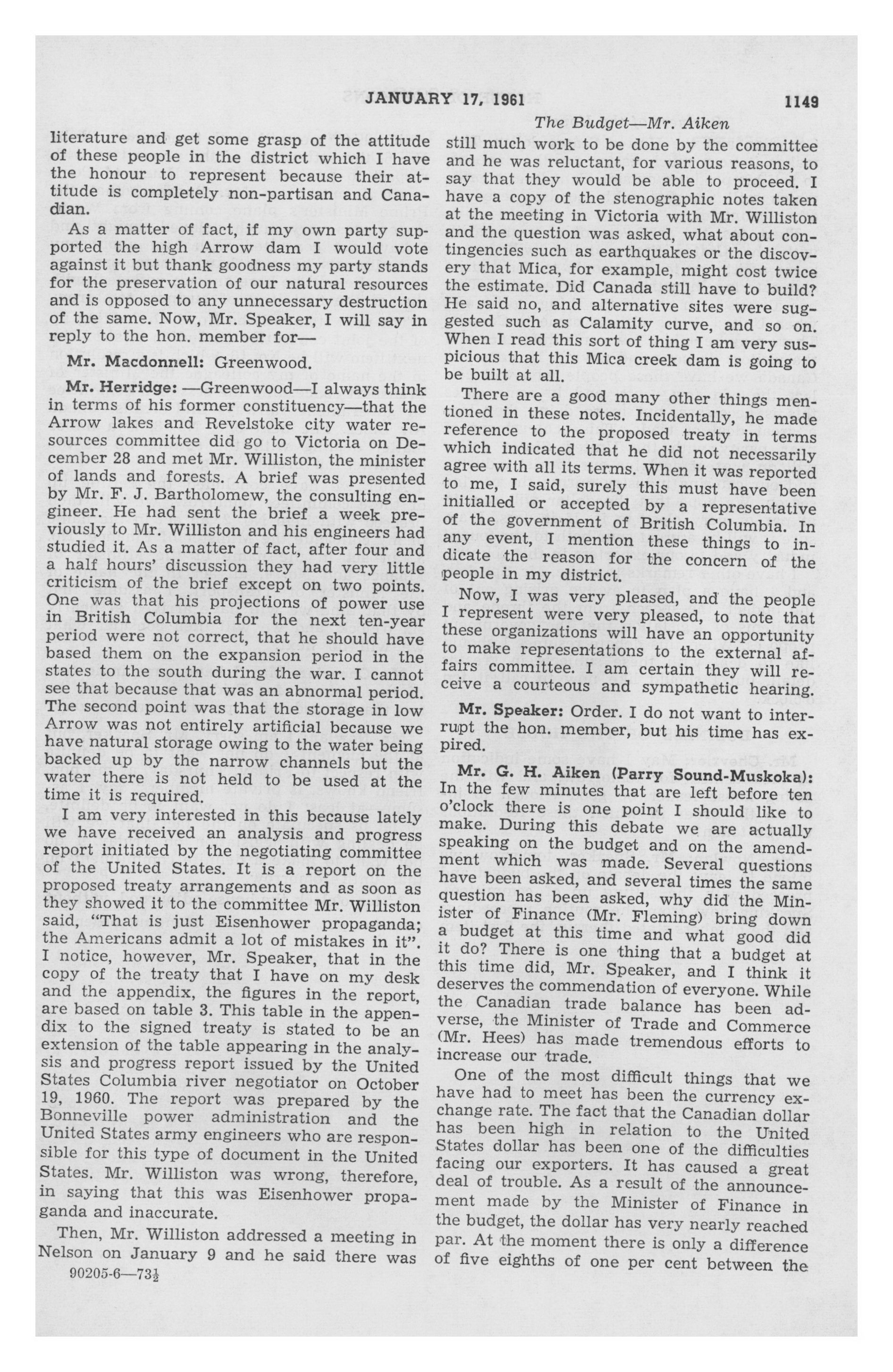 JANUARY 17, 1961 1149

The Budget—Mr. Aiken

literature and get some grasp of the attitude of these people in the district which I have the honour to represent because their attitude is completely non-partisan and Canadian.

As a matter of fact, if my own party supported the high Arrow dam I would vote against it but thank goodness my party stands for the preservation of our natural resources and is opposed to any unnecessary destruction of the same. Now, Mr. Speaker, I will say in reply to the hon. member for—

Mr. Macdonnell: Greenwood.

Mr. Herridge: —Greenwood—I always think in terms of his former constituency—that the Arrow lakes and Revelstoke city water resources committee did go to Victoria on December 28 and met Mr. Williston, the minister of lands and forests. A brief was presented by Mr. F. J. Bartholomew, the consulting engineer. He had sent the brief a week previously to Mr. Williston and his engineers had studied it. As a matter of fact, after four and a half hours' discussion they had very little criticism of the brief except on two points. One was that his projections of power use in British Columbia for the next ten-year period were not correct, that he should have based them on the expansion period in the states to the south during the war. I cannot see that because that was an abnormal period. The second point was that the storage in low Arrow was not entirely artificial because we have natural storage owing to the water being backed up by the narrow channels but the water there is not held to be used at the time it is required.

I am very interested in this because lately we have received an analysis and progress report initiated by the negotiating committee of the United States. It is a report on the proposed treaty arrangements and as soon as they showed it to the committee Mr. Williston said, "That is just Eisenhower propaganda; the Americans admit a lot of mistakes in it". I notice, however, Mr. Speaker, that in the copy of the treaty that I have on my desk and the appendix, the figures in the report, are based on table 3. This table in the appendix to the signed treaty is stated to be an extension of the table appearing in the analysis and progress report issued by the United States Columbia river negotiator on October 19, 1960. The report was prepared by the Bonneville power administration and the United States army engineers who are responsible for this type of document in the United States. Mr. Williston was wrong, therefore, in saying that this was Eisenhower propaganda and inaccurate.

Then, Mr. Williston addressed a meeting in Nelson on January 9 and he said there was

90205-6—73½

still much work to be done by the committee and he was reluctant, for various reasons, to say that they would be able to proceed. I have a copy of the stenographic notes taken at the meeting in Victoria with Mr. Williston and the question was asked, what about contingencies such as earthquakes or the discovery that Mica, for example, might cost twice the estimate. Did Canada still have to build? He said no, and alternative sites were suggested such as Calamity curve, and so on. When I read this sort of thing I am very suspicious that this Mica creek dam is going to be built at all.

There are a good many other things mentioned in these notes. Incidentally, he made reference to the proposed treaty in terms which indicated that he did not necessarily agree with all its terms. When it was reported to me, I said, surely this must have been initialled or accepted by a representative of the government of British Columbia. In any event, I mention these things to indicate the reason for the concern of the people in my district.

Now, I was very pleased, and the people I represent were very pleased, to note that these organizations will have an opportunity to make representations to the external affairs committee. I am certain they will receive a courteous and sympathetic hearing.

Mr. Speaker: Order. I do not want to interrupt the hon. member, but his time has expired.

Mr. G. H. Aiken (Parry Sound-Muskoka): In the few minutes that are left before ten o'clock there is one point I should like to make. During this debate we are actually speaking on the budget and on the amendment which was made. Several questions have been asked, and several times the same question has been asked, why did the Minister of Finance (Mr. Fleming) bring down a budget at this time and what good did it do? There is one thing that a budget at this time did, Mr. Speaker, and I think it deserves the commendation of everyone. While the Canadian trade balance has been adverse, the Minister of Trade and Commerce (Mr. Hees) has made tremendous efforts to increase our trade.

One of the most difficult things that we have had to meet has been the currency exchange rate. The fact that the Canadian dollar has been high in relation to the United States dollar has been one of the difficulties facing our exporters. It has caused a great deal of trouble. As a result of the announcement made by the Minister of Finance in the budget, the dollar has very nearly reached par. At the moment there is only a difference of five eighths of one per cent between the